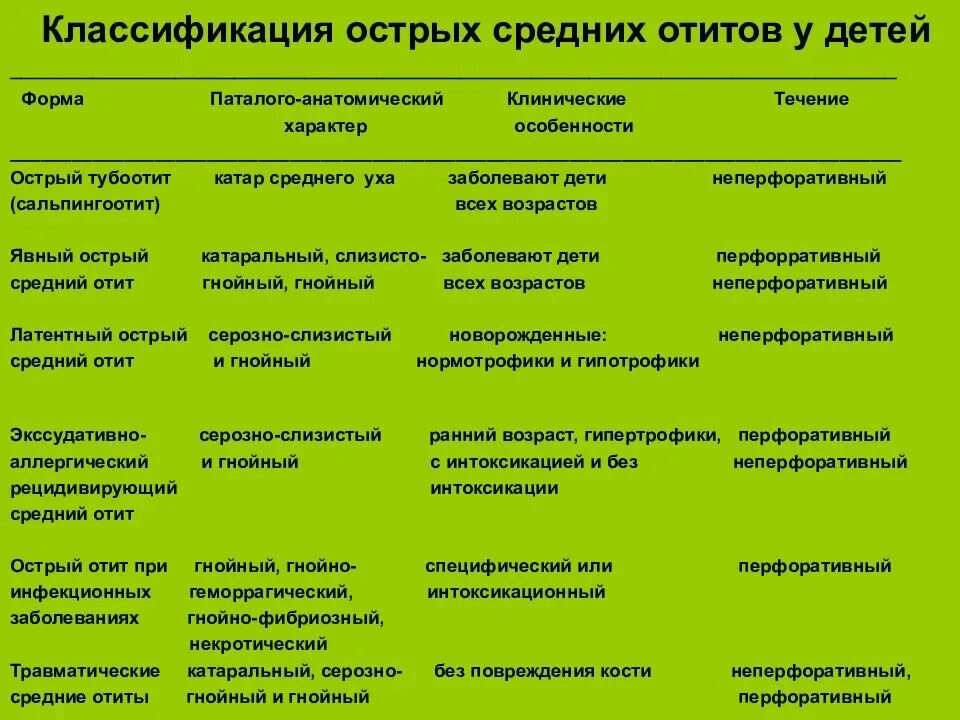 Классификация острых средних отитов у детей

| Форма | Паталого-анатомический характер | Клинические особенности | Течение |
|---|---|---|---|
| Острый тубоотит (сальпингоотит) | катар среднего уха | заболевают дети всех возрастов | неперфоративный |
| Явный острый средний отит | катаральный, слизисто-гнойный, гнойный | заболевают дети всех возрастов | перфорративный неперфоративный |
| Латентный острый средний отит | серозно-слизистый и гнойный | новорожденные: нормотрофики и гипотрофики | неперфоративный |
| Экссудативно-аллергический рецидивирующий средний отит | серозно-слизистый и гнойный | ранний возраст, гипертрофики, с интоксикацией и без интоксикации | перфоративный неперфоративный |
| Острый отит при инфекционных заболеваниях | гнойный, гнойно-геморрагический, гнойно-фибриозный, некротический | специфический или интоксикационный | перфоративный |
| Травматические средние отиты | катаральный, серозно-гнойный и гнойный | без повреждения кости | неперфоративный, перфоративный |